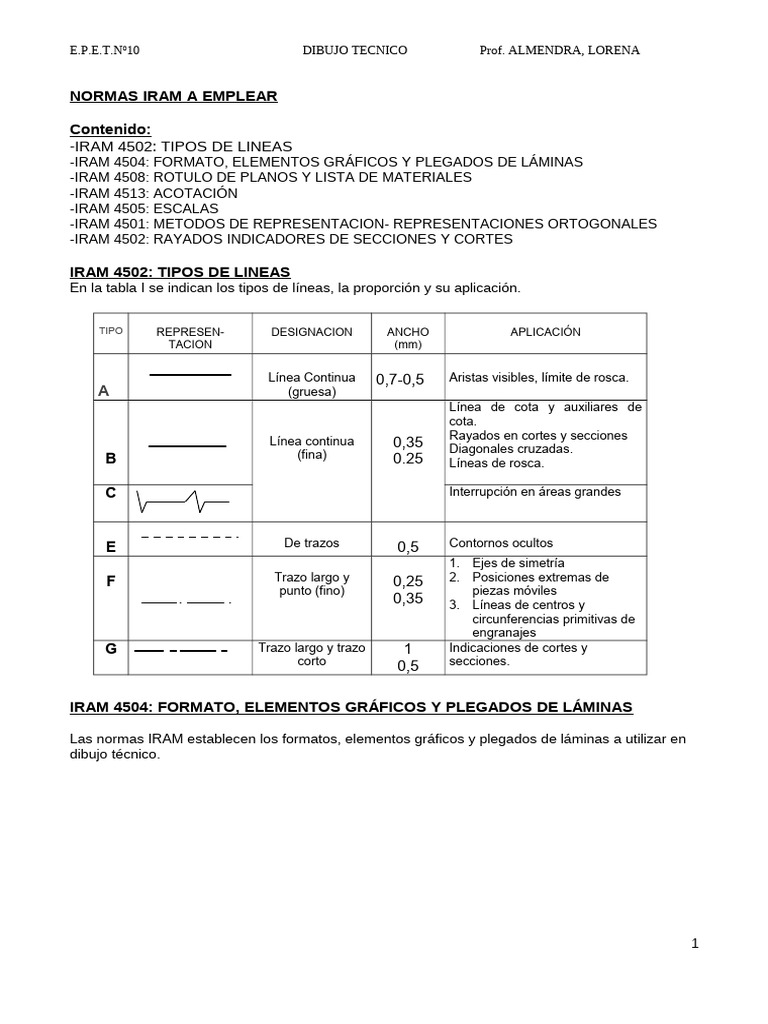 E.P.E.T.Nº10 DIBUJO TECNICO Prof. ALMENDRA, LORENA

NORMAS IRAM A EMPLEAR

Contenido:
-IRAM 4502: TIPOS DE LINEAS
-IRAM 4504: FORMATO, ELEMENTOS GRÁFICOS Y PLEGADOS DE LÁMINAS
-IRAM 4508: ROTULO DE PLANOS Y LISTA DE MATERIALES
-IRAM 4513: ACOTACIÓN
-IRAM 4505: ESCALAS
-IRAM 4501: METODOS DE REPRESENTACION- REPRESENTACIONES ORTOGONALES
-IRAM 4502: RAYADOS INDICADORES DE SECCIONES Y CORTES

IRAM 4502: TIPOS DE LINEAS
En la tabla I se indican los tipos de líneas, la proporción y su aplicación.

| TIPO | REPRESEN-TACION | DESIGNACION | ANCHO (mm) | APLICACIÓN |
|---|---|---|---|---|
| A | | Línea Continua (gruesa) | 0,7-0,5 | Aristas visibles, límite de rosca. |
| B | | Línea continua (fina) | 0,35 0.25 | Línea de cota y auxiliares de cota. Rayados en cortes y secciones Diagonales cruzadas. Líneas de rosca. |
| C | | | | Interrupción en áreas grandes |
| E | | De trazos | 0,5 | Contornos ocultos |
| F | | Trazo largo y punto (fino) | 0,25 0,35 | 1. Ejes de simetría 2. Posiciones extremas de piezas móviles 3. Líneas de centros y circunferencias primitivas de engranajes |
| G | | Trazo largo y trazo corto | 1 0,5 | Indicaciones de cortes y secciones. |

IRAM 4504: FORMATO, ELEMENTOS GRÁFICOS Y PLEGADOS DE LÁMINAS

Las normas IRAM establecen los formatos, elementos gráficos y plegados de láminas a utilizar en dibujo técnico.

1